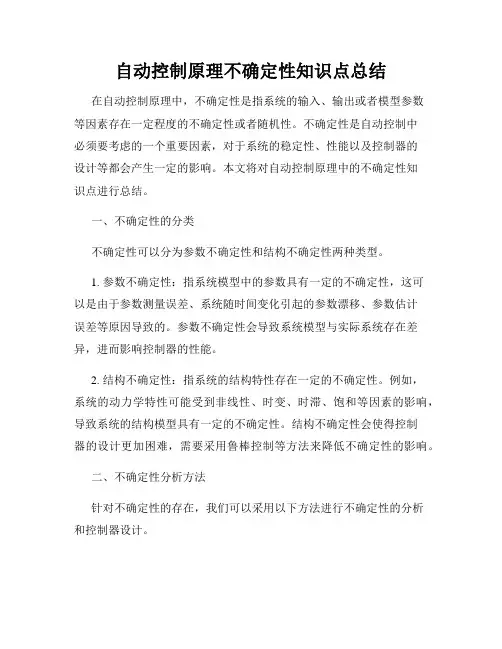 自动控制原理不确定性知识点总结

在自动控制原理中，不确定性是指系统的输入、输出或者模型参数等因素存在一定程度的不确定性或者随机性。不确定性是自动控制中必须要考虑的一个重要因素，对于系统的稳定性、性能以及控制器的设计等都会产生一定的影响。本文将对自动控制原理中的不确定性知识点进行总结。

一、不确定性的分类

不确定性可以分为参数不确定性和结构不确定性两种类型。

1. 参数不确定性：指系统模型中的参数具有一定的不确定性，这可以是由于参数测量误差、系统随时间变化引起的参数漂移、参数估计误差等原因导致的。参数不确定性会导致系统模型与实际系统存在差异，进而影响控制器的性能。

2. 结构不确定性：指系统的结构特性存在一定的不确定性。例如，系统的动力学特性可能受到非线性、时变、时滞、饱和等因素的影响，导致系统的结构模型具有一定的不确定性。结构不确定性会使得控制器的设计更加困难，需要采用鲁棒控制等方法来降低不确定性的影响。

二、不确定性分析方法

针对不确定性的存在，我们可以采用以下方法进行不确定性的分析和控制器设计。